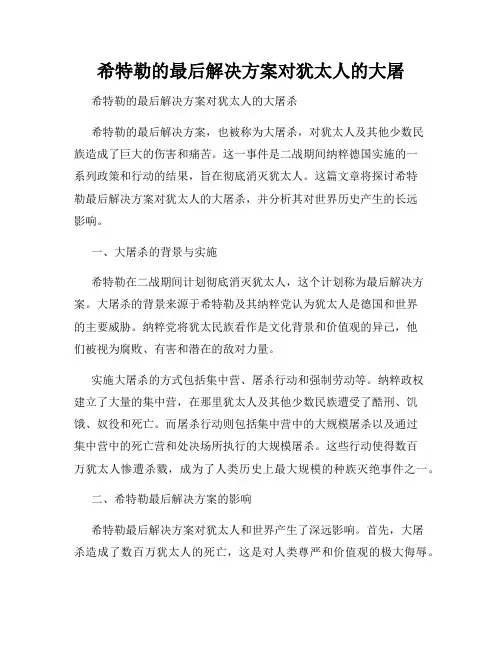 希特勒的最后解决方案对犹太人的大屠

希特勒的最后解决方案对犹太人的大屠杀

希特勒的最后解决方案，也被称为大屠杀，对犹太人及其他少数民族造成了巨大的伤害和痛苦。这一事件是二战期间纳粹德国实施的一系列政策和行动的结果，旨在彻底消灭犹太人。这篇文章将探讨希特勒最后解决方案对犹太人的大屠杀，并分析其对世界历史产生的长远影响。

一、大屠杀的背景与实施

希特勒在二战期间计划彻底消灭犹太人，这个计划称为最后解决方案。大屠杀的背景来源于希特勒及其纳粹党认为犹太人是德国和世界的主要威胁。纳粹党将犹太民族看作是文化背景和价值观的异己，他们被视为腐败、有害和潜在的敌对力量。

实施大屠杀的方式包括集中营、屠杀行动和强制劳动等。纳粹政权建立了大量的集中营，在那里犹太人及其他少数民族遭受了酷刑、饥饿、奴役和死亡。而屠杀行动则包括集中营中的大规模屠杀以及通过集中营中的死亡营和处决场所执行的大规模屠杀。这些行动使得数百万犹太人惨遭杀戮，成为了人类历史上最大规模的种族灭绝事件之一。

二、希特勒最后解决方案的影响

希特勒最后解决方案对犹太人和世界产生了深远影响。首先，大屠杀造成了数百万犹太人的死亡，这是对人类尊严和价值观的极大侮辱。